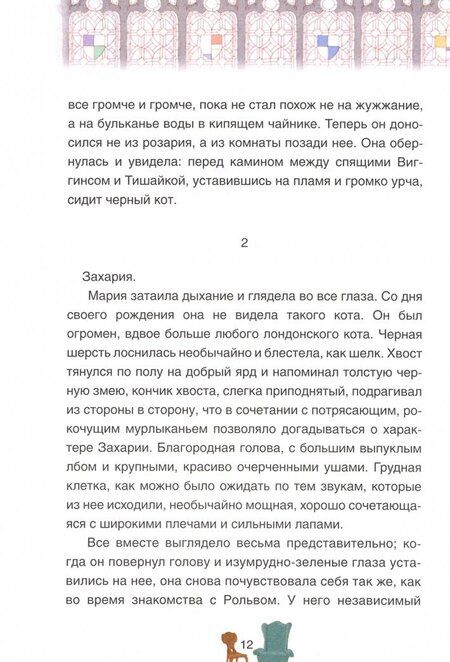 все громче и громче, пока не стал похож не на жужжание, а на бульканье воды в кипящем чайнике. Теперь он доносился не из розария, а из комнаты позади нее. Она обернулась и увидела: перед камином между спящими Виггинсом и Тишайкой, уставившись на пламя и громко урча, сидит черный кот.

2

Захария.

Мария затаила дыхание и глядела во все глаза. Со дня своего рождения она не видела такого кота. Он был огромен, вдвое больше любого лондонского кота. Черная шерсть лоснилась необычайно и блестела, как шелк. Хвост тянулся по полу на добрый ярд и напоминал толстую черную змею, кончик хвоста, слегка приподнятый, подрагивал из стороны в сторону, что в сочетании с потрясающим, рокочущим мурлыканьем позволяло догадываться о характере Захарии. Благородная голова, с большим выпуклым лбом и крупными, красиво очерченными ушами. Грудная клетка, как можно было ожидать по тем звукам, которые из нее исходили, необычайно мощная, хорошо сочетающаяся с широкими плечами и сильными лапами.

Все вместе выглядело весьма представительно; когда он повернул голову и изумрудно-зеленые глаза уставились на нее, она снова почувствовала себя так же, как во время знакомства с Рольвом. У него независимый

12